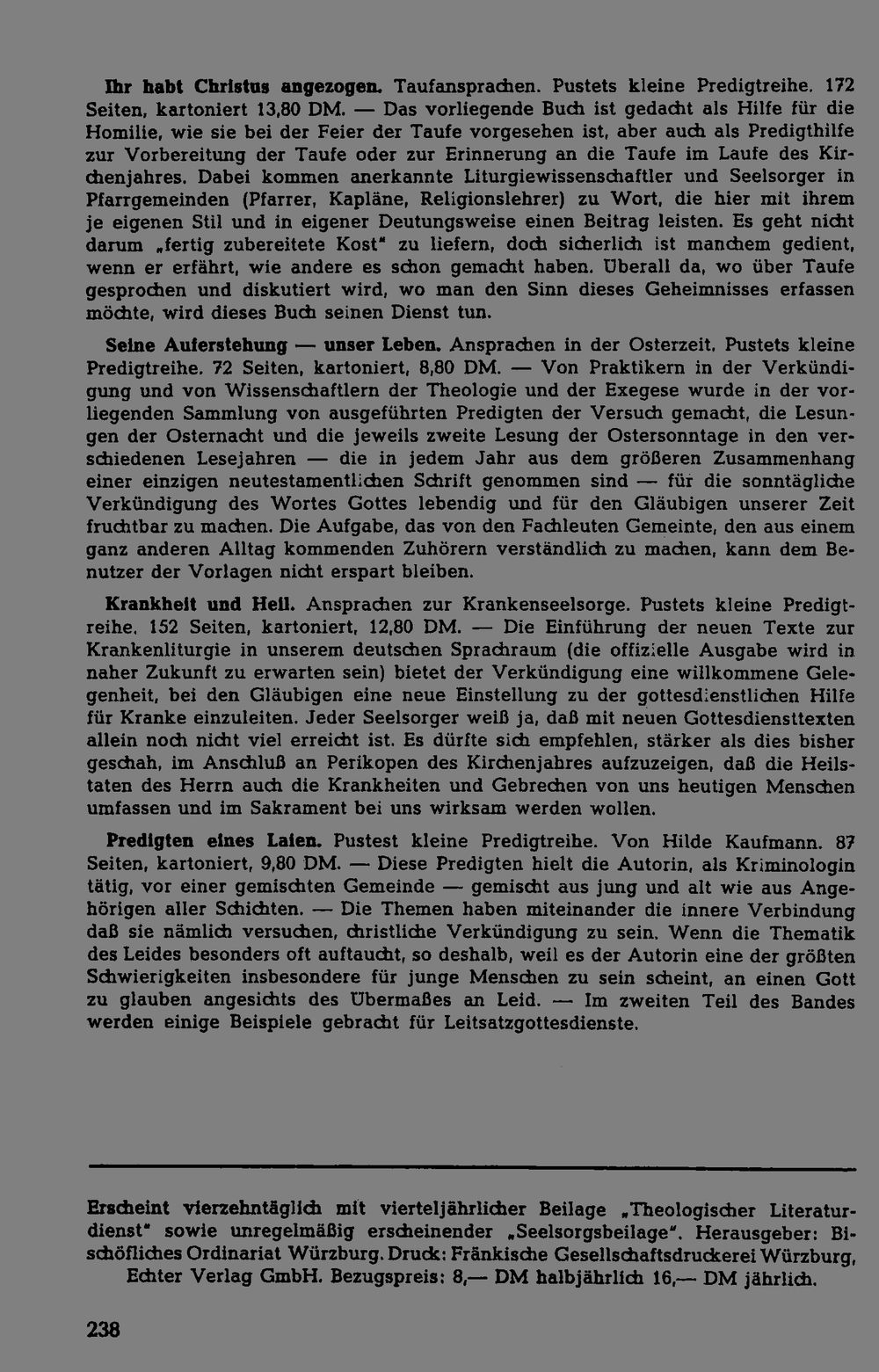 Ihr habt Christus angezogen. Taufansprachen. Pustets kleine Predigtreihe. 172 Seiten, kartoniert 13,80 DM. — Das vorliegende Buch ist gedacht als Hilfe für die Homilie, wie sie bei der Feier der Taufe vorgesehen ist, aber auch als Predigthilfe zur Vorbereitung der Taufe oder zur Erinnerung an die Taufe im Laufe des Kirchenjahres. Dabei kommen anerkannte Liturgiewissenschaftler und Seelsorger in Pfarrgemeinden (Pfarrer, Kapläne, Religionslehrer) zu Wort, die hier mit ihrem je eigenen Stil und in eigener Deutungsweise einen Beitrag leisten. Es geht nicht darum „fertig zubereitete Kost" zu liefern, doch sicherlich ist manchem gedient, wenn er erfährt, wie andere es schon gemacht haben. Überall da, wo über Taufe gesprochen und diskutiert wird, wo man den Sinn dieses Geheimnisses erfassen möchte, wird dieses Buch seinen Dienst tun.

Seine Auferstehung — unser Leben. Ansprachen in der Osterzeit. Pustets kleine Predigtreihe. 72 Seiten, kartoniert, 8,80 DM. — Von Praktikern in der Verkündigung und von Wissenschaftlern der Theologie und der Exegese wurde in der vorliegenden Sammlung von ausgeführten Predigten der Versuch gemacht, die Lesungen der Osternacht und die jeweils zweite Lesung der Ostersonntage in den verschiedenen Lesejahren — die in jedem Jahr aus dem größeren Zusammenhang einer einzigen neutestamentlichen Schrift genommen sind — für die sonntägliche Verkündigung des Wortes Gottes lebendig und für den Gläubigen unserer Zeit fruchtbar zu machen. Die Aufgabe, das von den Fachleuten Gemeinte, den aus einem ganz anderen Alltag kommenden Zuhörern verständlich zu machen, kann dem Benutzer der Vorlagen nicht erspart bleiben.

Krankheit und Heil. Ansprachen zur Krankenseelsorge. Pustets kleine Predigtreihe. 152 Seiten, kartoniert, 12,80 DM. — Die Einführung der neuen Texte zur Krankenliturgie in unserem deutschen Sprachraum (die offizielle Ausgabe wird in naher Zukunft zu erwarten sein) bietet der Verkündigung eine willkommene Gelegenheit, bei den Gläubigen eine neue Einstellung zu der gottesdienstlichen Hilfe für Kranke einzuleiten. Jeder Seelsorger weiß ja, daß mit neuen Gottesdiensttexten allein noch nicht viel erreicht ist. Es dürfte sich empfehlen, stärker als dies bisher geschah, im Anschluß an Perikopen des Kirchenjahres aufzuzeigen, daß die Heilstaten des Herrn auch die Krankheiten und Gebrechen von uns heutigen Menschen umfassen und im Sakrament bei uns wirksam werden wollen.

Predigten eines Laien. Pustest kleine Predigtreihe. Von Hilde Kaufmann. 87 Seiten, kartoniert, 9,80 DM. — Diese Predigten hielt die Autorin, als Kriminologin tätig, vor einer gemischten Gemeinde — gemischt aus jung und alt wie aus Angehörigen aller Schichten. — Die Themen haben miteinander die innere Verbindung daß sie nämlich versuchen, christliche Verkündigung zu sein. Wenn die Thematik des Leides besonders oft auftaucht, so deshalb, weil es der Autorin eine der größten Schwierigkeiten insbesondere für junge Menschen zu sein scheint, an einen Gott zu glauben angesichts des Übermaßes an Leid. — Im zweiten Teil des Bandes werden einige Beispiele gebracht für Leitsatzgottesdienste.

Erscheint vierzehntäglich mit vierteljährlicher Beilage „Theologischer Literaturdienst" sowie unregelmäßig erscheinender „Seelsorgsbeilage". Herausgeber: Bischöfliches Ordinariat Würzburg. Druck: Fränkische Gesellschaftsdruckerei Würzburg, Echter Verlag GmbH. Bezugspreis: 8,— DM halbjährlich 16,— DM jährlich.

238